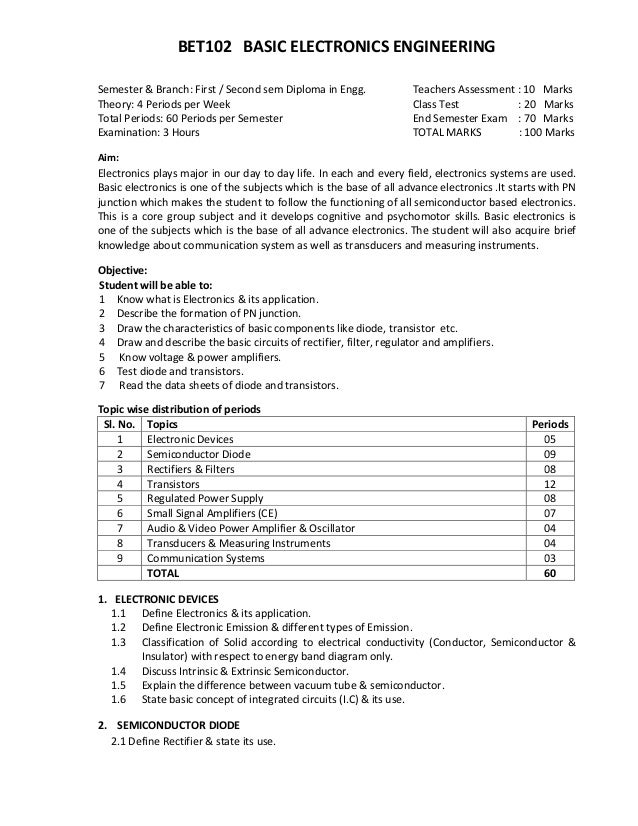 BET102 BASIC ELECTRONICS ENGINEERING

Semester & Branch: First / Second sem Diploma in Engg.
Theory: 4 Periods per Week
Total Periods: 60 Periods per Semester
Examination: 3 Hours

Teachers Assessment : 10 Marks
Class Test : 20 Marks
End Semester Exam : 70 Marks
TOTAL MARKS : 100 Marks

Aim:
Electronics plays major in our day to day life. In each and every field, electronics systems are used. Basic electronics is one of the subjects which is the base of all advance electronics .It starts with PN junction which makes the student to follow the functioning of all semiconductor based electronics. This is a core group subject and it develops cognitive and psychomotor skills. Basic electronics is one of the subjects which is the base of all advance electronics. The student will also acquire brief knowledge about communication system as well as transducers and measuring instruments.

Objective:
Student will be able to:
1 Know what is Electronics & its application.
2 Describe the formation of PN junction.
3 Draw the characteristics of basic components like diode, transistor etc.
4 Draw and describe the basic circuits of rectifier, filter, regulator and amplifiers.
5 Know voltage & power amplifiers.
6 Test diode and transistors.
7 Read the data sheets of diode and transistors.

Topic wise distribution of periods

| Sl. No. | Topics | Periods |
|---|---|---|
| 1 | Electronic Devices | 05 |
| 2 | Semiconductor Diode | 09 |
| 3 | Rectifiers & Filters | 08 |
| 4 | Transistors | 12 |
| 5 | Regulated Power Supply | 08 |
| 6 | Small Signal Amplifiers (CE) | 07 |
| 7 | Audio & Video Power Amplifier & Oscillator | 04 |
| 8 | Transducers & Measuring Instruments | 04 |
| 9 | Communication Systems | 03 |
| | TOTAL | 60 |

1. ELECTRONIC DEVICES
1.1 Define Electronics & its application.
1.2 Define Electronic Emission & different types of Emission.
1.3 Classification of Solid according to electrical conductivity (Conductor, Semiconductor & Insulator) with respect to energy band diagram only.
1.4 Discuss Intrinsic & Extrinsic Semiconductor.
1.5 Explain the difference between vacuum tube & semiconductor.
1.6 State basic concept of integrated circuits (I.C) & its use.

2. SEMICONDUCTOR DIODE
2.1 Define Rectifier & state its use.